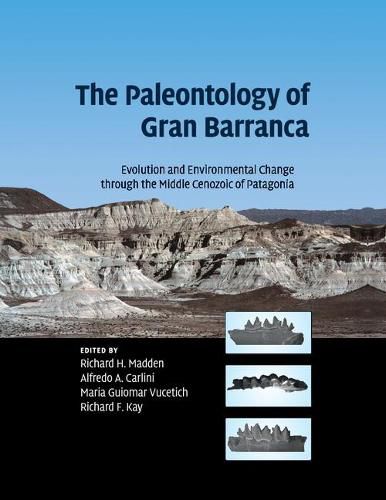 The Paleontology of Gran Barranca

Evolution and Environmental Change through the Middle Cenozoic of Patagonia

EDITED BY
Richard H. Madden
Alfredo A. Carlini
Maria Guiomar Vucetich
Richard F. Kay